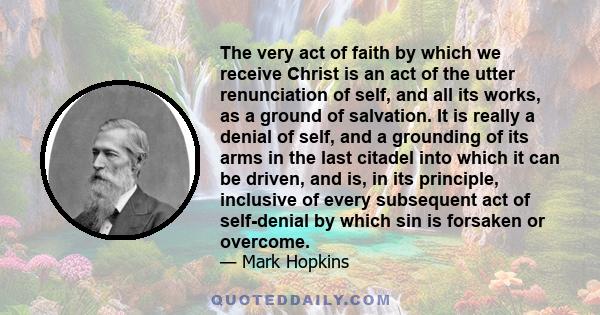 The very act of faith by which we receive Christ is an act of the utter renunciation of self, and all its works, as a ground of salvation. It is really a denial of self, and a grounding of its arms in the last citadel into which it can be driven, and is, in its principle, inclusive of every subsequent act of self-denial by which sin is forsaken or overcome.
— Mark Hopkins

QUOTEDDAILY.COM